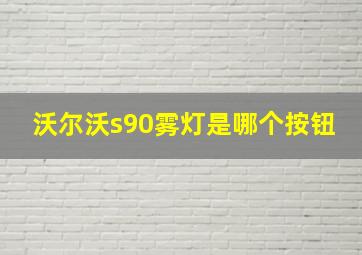 沃尔沃s90雾灯是哪个按钮